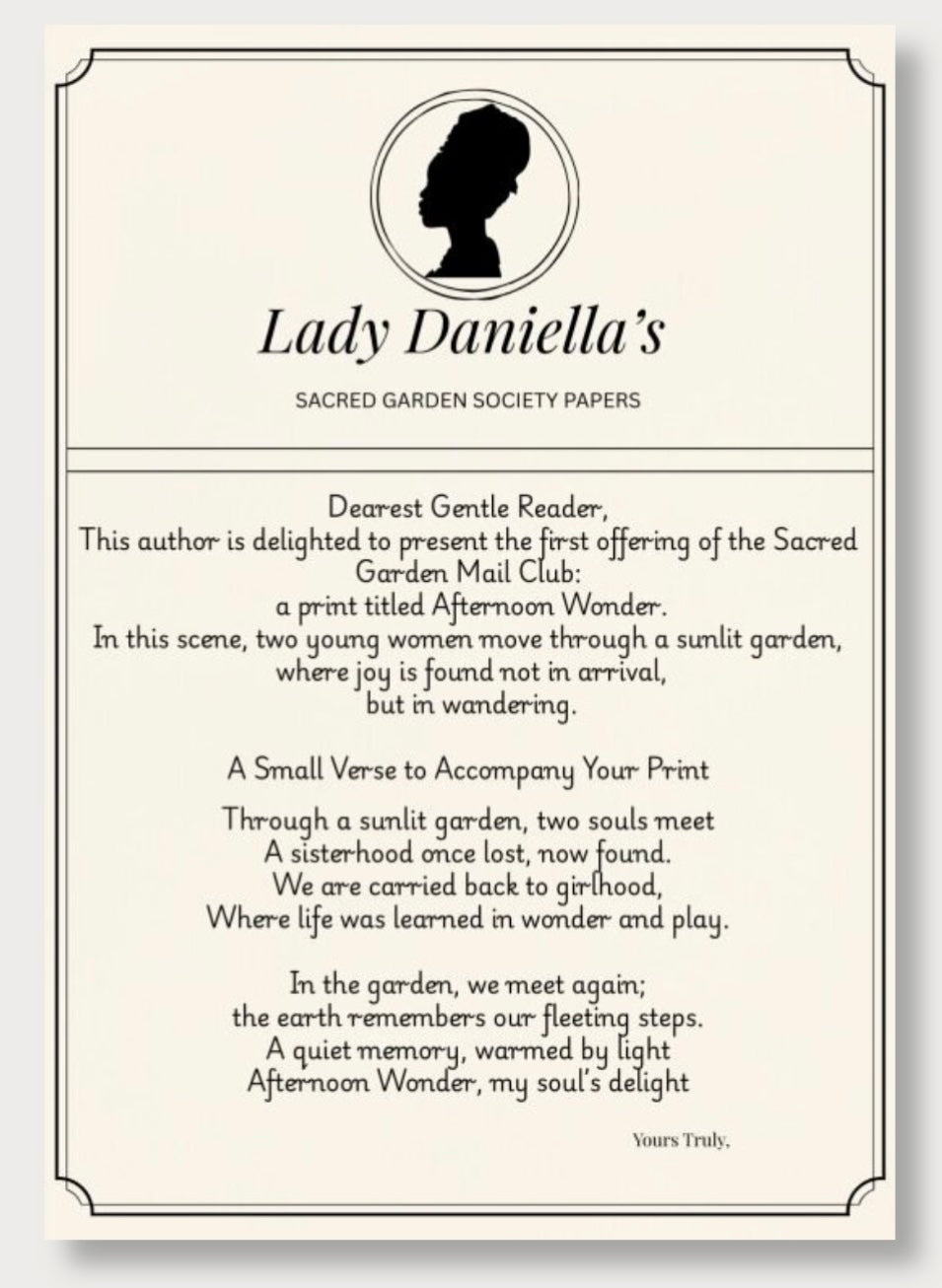 Lady Daniella's

SACRED GARDEN SOCIETY PAPERS

Dearest Gentle Reader,
This author is delighted to present the first offering of the Sacred Garden Mail Club:
a print titled Afternoon Wonder.
In this scene, two young women move through a sunlit garden,
where joy is found not in arrival,
but in wandering.

A Small Verse to Accompany Your Print

Through a sunlit garden, two souls meet
A sisterhood once lost, now found.
We are carried back to girlhood,
Where life was learned in wonder and play.

In the garden, we meet again;
the earth remembers our fleeting steps.
A quiet memory, warmed by light
Afternoon Wonder, my soul's delight

Yours Truly,